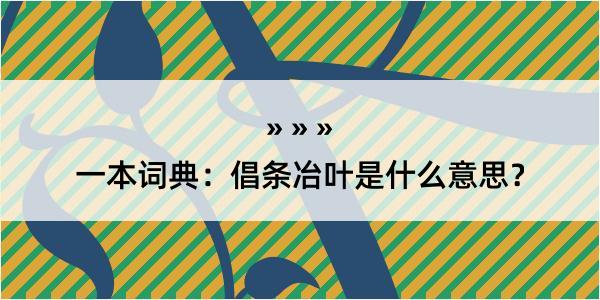 » » »

一本词典：倡条冶叶是什么意思？